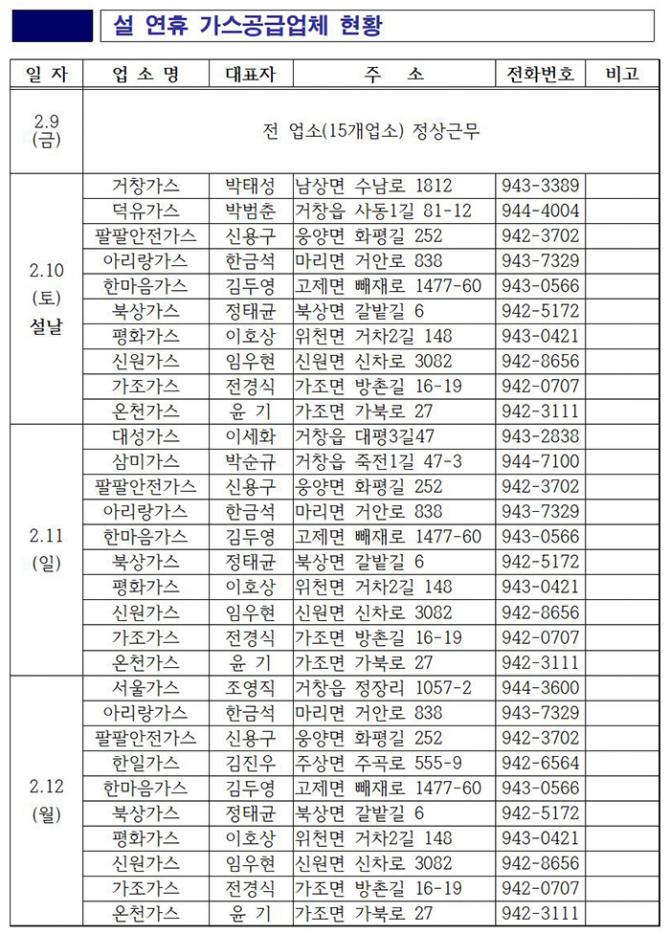 설 연휴 가스공급업체 현황

| 일 자 | 업 소 명 | 대표자 | 주 소 | 전화번호 | 비고 |
|---|---|---|---|---|---|
| 2.9 (금) | 전 업소(15개업소) 정상근무 | | | | |
| 2.10 (토) 설날 | 거창가스 | 박태성 | 남상면 수남로 1812 | 943-3389 | |
| | 덕유가스 | 박범춘 | 거창읍 사동1길 81-12 | 944-4004 | |
| | 팔팔안전가스 | 신용구 | 웅양면 화평길 252 | 942-3702 | |
| | 아리랑가스 | 한금석 | 마리면 거안로 838 | 943-7329 | |
| | 한마음가스 | 김두영 | 고제면 빼재로 1477-60 | 943-0566 | |
| | 북상가스 | 정태균 | 북상면 갈밭길 6 | 942-5172 | |
| | 평화가스 | 이호상 | 위천면 거차2길 148 | 943-0421 | |
| | 신원가스 | 임우현 | 신원면 신차로 3082 | 942-8656 | |
| | 가조가스 | 전경식 | 가조면 방촌길 16-19 | 942-0707 | |
| | 온천가스 | 윤 기 | 가조면 가북로 27 | 942-3111 | |
| 2.11 (일) | 대성가스 | 이세화 | 거창읍 대평3길47 | 943-2838 | |
| | 삼미가스 | 박순규 | 거창읍 죽전1길 47-3 | 944-7100 | |
| | 팔팔안전가스 | 신용구 | 웅양면 화평길 252 | 942-3702 | |
| | 아리랑가스 | 한금석 | 마리면 거안로 838 | 943-7329 | |
| | 한마음가스 | 김두영 | 고제면 빼재로 1477-60 | 943-0566 | |
| | 북상가스 | 정태균 | 북상면 갈밭길 6 | 942-5172 | |
| | 평화가스 | 이호상 | 위천면 거차2길 148 | 943-0421 | |
| | 신원가스 | 임우현 | 신원면 신차로 3082 | 942-8656 | |
| | 가조가스 | 전경식 | 가조면 방촌길 16-19 | 942-0707 | |
| | 온천가스 | 윤 기 | 가조면 가북로 27 | 942-3111 | |
| 2.12 (월) | 서울가스 | 조영직 | 거창읍 정장리 1057-2 | 944-3600 | |
| | 아리랑가스 | 한금석 | 마리면 거안로 838 | 943-7329 | |
| | 팔팔안전가스 | 신용구 | 웅양면 화평길 252 | 942-3702 | |
| | 한일가스 | 김진우 | 주상면 주곡로 555-9 | 942-6564 | |
| | 한마음가스 | 김두영 | 고제면 빼재로 1477-60 | 943-0566 | |
| | 북상가스 | 정태균 | 북상면 갈밭길 6 | 942-5172 | |
| | 평화가스 | 이호상 | 위천면 거차2길 148 | 943-0421 | |
| | 신원가스 | 임우현 | 신원면 신차로 3082 | 942-8656 | |
| | 가조가스 | 전경식 | 가조면 방촌길 16-19 | 942-0707 | |
| | 온천가스 | 윤 기 | 가조면 가북로 27 | 942-3111 | |